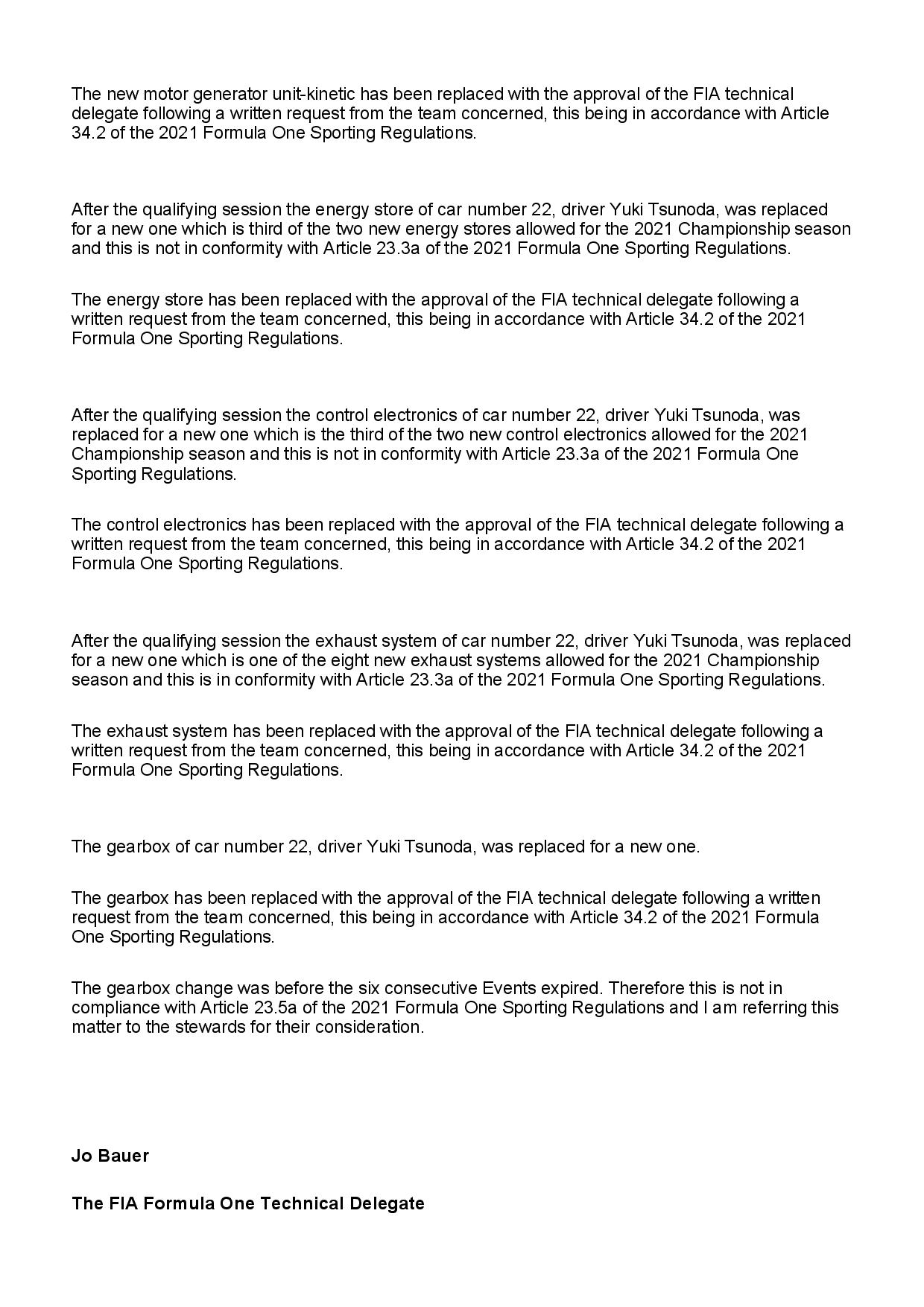 The new motor generator unit-kinetic has been replaced with the approval of the FIA technical delegate following a written request from the team concerned, this being in accordance with Article 34.2 of the 2021 Formula One Sporting Regulations.

After the qualifying session the energy store of car number 22, driver Yuki Tsunoda, was replaced for a new one which is third of the two new energy stores allowed for the 2021 Championship season and this is not in conformity with Article 23.3a of the 2021 Formula One Sporting Regulations.

The energy store has been replaced with the approval of the FIA technical delegate following a written request from the team concerned, this being in accordance with Article 34.2 of the 2021 Formula One Sporting Regulations.

After the qualifying session the control electronics of car number 22, driver Yuki Tsunoda, was replaced for a new one which is the third of the two new control electronics allowed for the 2021 Championship season and this is not in conformity with Article 23.3a of the 2021 Formula One Sporting Regulations.

The control electronics has been replaced with the approval of the FIA technical delegate following a written request from the team concerned, this being in accordance with Article 34.2 of the 2021 Formula One Sporting Regulations.

After the qualifying session the exhaust system of car number 22, driver Yuki Tsunoda, was replaced for a new one which is one of the eight new exhaust systems allowed for the 2021 Championship season and this is in conformity with Article 23.3a of the 2021 Formula One Sporting Regulations.

The exhaust system has been replaced with the approval of the FIA technical delegate following a written request from the team concerned, this being in accordance with Article 34.2 of the 2021 Formula One Sporting Regulations.

The gearbox of car number 22, driver Yuki Tsunoda, was replaced for a new one.

The gearbox has been replaced with the approval of the FIA technical delegate following a written request from the team concerned, this being in accordance with Article 34.2 of the 2021 Formula One Sporting Regulations.

The gearbox change was before the six consecutive Events expired. Therefore this is not in compliance with Article 23.5a of the 2021 Formula One Sporting Regulations and I am referring this matter to the stewards for their consideration.

Jo Bauer

The FIA Formula One Technical Delegate